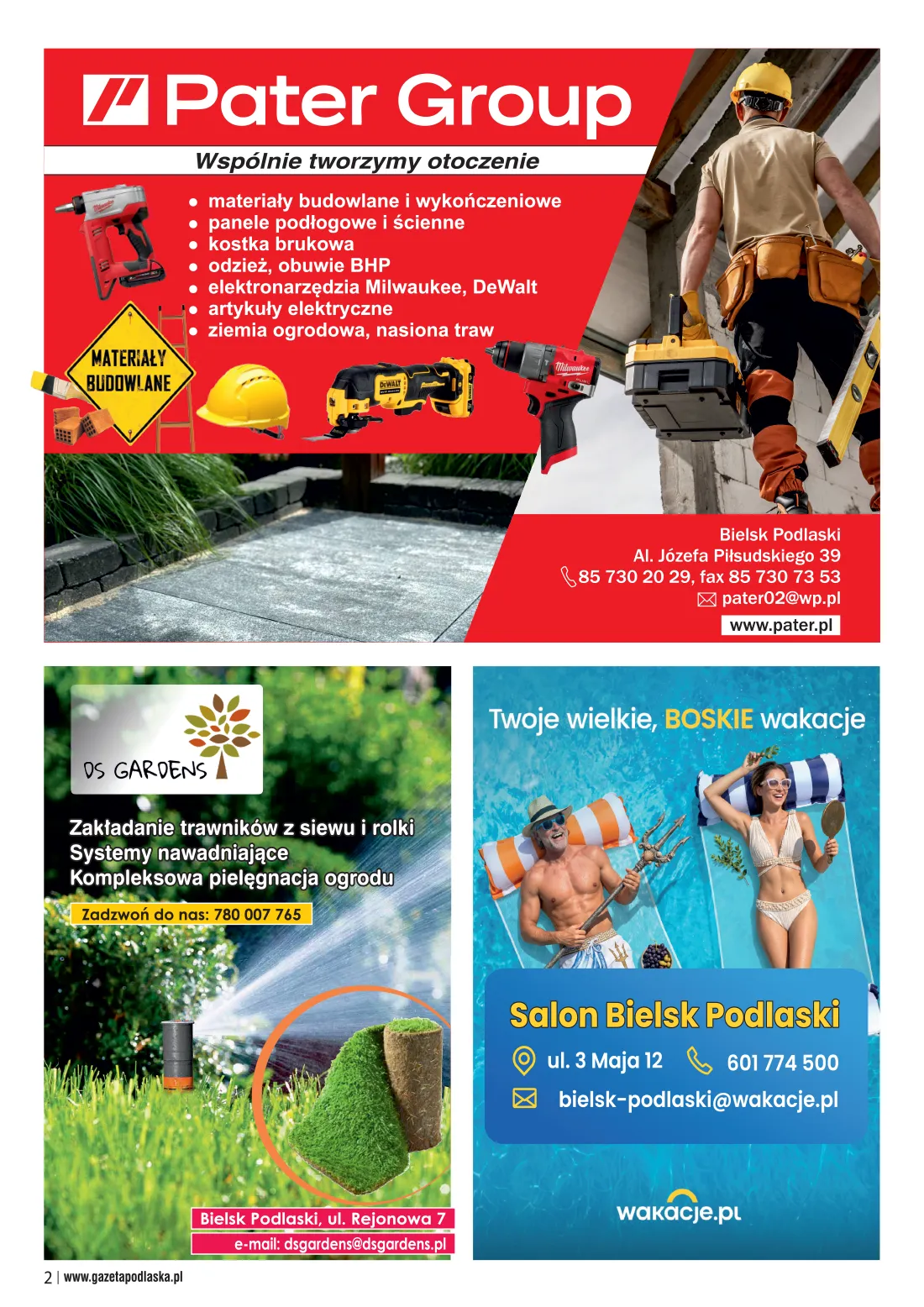 Pater Group

Wspólnie tworzymy otoczenie

- materiały budowlane i wykończeniowe
- panele podłogowe i ścienne
- kostka brukowa
- odzież, obuwie BHP
- elektronarzędzia Milwaukee, DeWalt
- artykuły elektryczne
- ziemia ogrodowa, nasiona traw

MATERIAŁY BUDOWLANE

DEWALT

Milwaukee

Bielsk Podlaski
Al. Józefa Piłsudskiego 39
85 730 20 29, fax 85 730 73 53
pater02@wp.pl
www.pater.pl

DS GARDENS

Zakładanie trawników z siewu i rolki
Systemy nawadniające
Kompleksowa pielęgnacja ogrodu

Zadzwoń do nas: 780 007 765

Bielsk Podlaski, ul. Rejonowa 7
e-mail: dsgardens@dsgardens.pl

Twoje wielkie, BOSKIE wakacje

Salon Bielsk Podlaski
ul. 3 Maja 12
601 774 500
bielsk-podlaski@wakacje.pl

wakacje.pl

2 | www.gazetapodlaska.pl